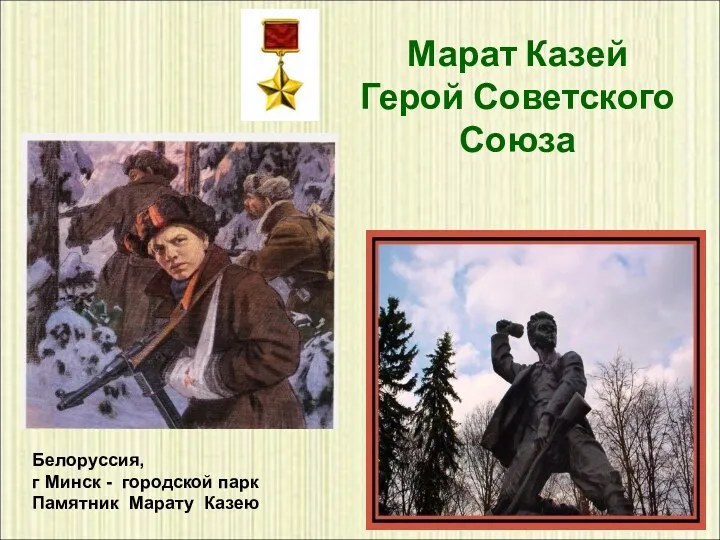 Марат Казей
Герой Советского Союза

Белоруссия,
г Минск - городской парк
Памятник Марату Казею